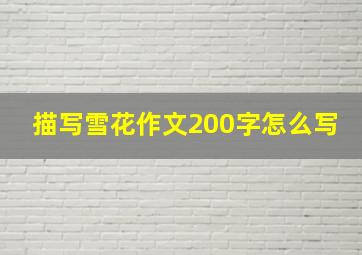 描写雪花作文200字怎么写